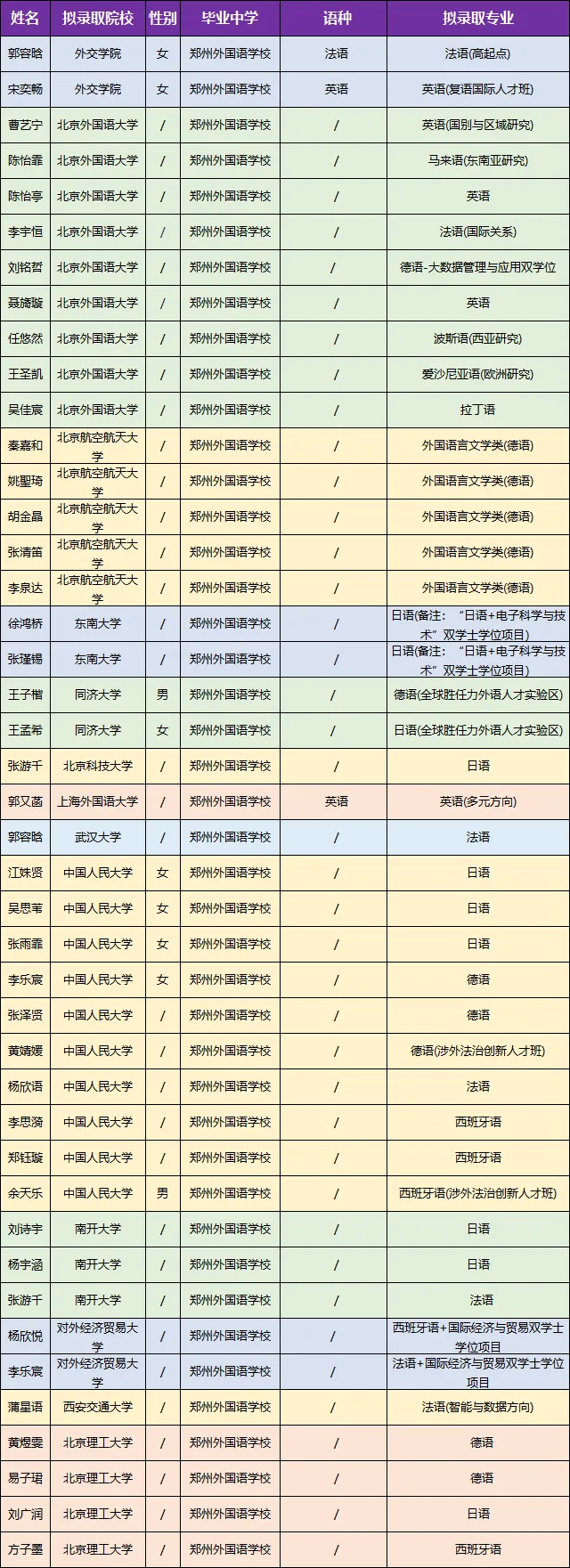 | 姓名 | 拟录取院校 | 性别 | 毕业中学 | 语种 | 拟录取专业 |
|---|---|---|---|---|---|
| 郭容晗 | 外交学院 | 女 | 郑州外国语学校 | 法语 | 法语(高起点) |
| 宋奕畅 | 外交学院 | 女 | 郑州外国语学校 | 英语 | 英语(复语国际人才班) |
| 曹艺宁 | 北京外国语大学 | / | 郑州外国语学校 | / | 英语(国别与区域研究) |
| 陈怡霏 | 北京外国语大学 | / | 郑州外国语学校 | / | 马来语(东南亚研究) |
| 陈怡亭 | 北京外国语大学 | / | 郑州外国语学校 | / | 英语 |
| 李宇恒 | 北京外国语大学 | / | 郑州外国语学校 | / | 法语(国际关系) |
| 刘铭哲 | 北京外国语大学 | / | 郑州外国语学校 | / | 德语-大数据管理与应用双学位 |
| 聂旖璇 | 北京外国语大学 | / | 郑州外国语学校 | / | 英语 |
| 任悠然 | 北京外国语大学 | / | 郑州外国语学校 | / | 波斯语(西亚研究) |
| 王圣凯 | 北京外国语大学 | / | 郑州外国语学校 | / | 爱沙尼亚语(欧洲研究) |
| 吴佳宸 | 北京外国语大学 | / | 郑州外国语学校 | / | 拉丁语 |
| 秦嘉和 | 北京航空航天大学 | / | 郑州外国语学校 | / | 外国语言文学类(德语) |
| 姚聖琦 | 北京航空航天大学 | / | 郑州外国语学校 | / | 外国语言文学类(德语) |
| 胡金晶 | 北京航空航天大学 | / | 郑州外国语学校 | / | 外国语言文学类(德语) |
| 张清笛 | 北京航空航天大学 | / | 郑州外国语学校 | / | 外国语言文学类(德语) |
| 李泉达 | 北京航空航天大学 | / | 郑州外国语学校 | / | 外国语言文学类(德语) |
| 徐鸿桥 | 东南大学 | / | 郑州外国语学校 | / | 日语(备注:“日语+电子科学与技术”双学士学位项目) |
| 张瑾锡 | 东南大学 | / | 郑州外国语学校 | / | 日语(备注:“日语+电子科学与技术”双学士学位项目) |
| 王子楷 | 同济大学 | 男 | 郑州外国语学校 | / | 德语(全球胜任力外语人才实验区) |
| 王孟希 | 同济大学 | 女 | 郑州外国语学校 | / | 日语(全球胜任力外语人才实验区) |
| 张游千 | 北京科技大学 | / | 郑州外国语学校 | / | 日语 |
| 郭又菡 | 上海外国语大学 | / | 郑州外国语学校 | 英语 | 英语(多元方向) |
| 郭容晗 | 武汉大学 | / | 郑州外国语学校 | / | 法语 |
| 江姝贤 | 中国人民大学 | 女 | 郑州外国语学校 | / | 日语 |
| 吴思苇 | 中国人民大学 | 女 | 郑州外国语学校 | / | 日语 |
| 张雨霏 | 中国人民大学 | 女 | 郑州外国语学校 | / | 日语 |
| 李乐宸 | 中国人民大学 | 女 | 郑州外国语学校 | / | 德语 |
| 张泽贤 | 中国人民大学 | / | 郑州外国语学校 | / | 德语 |
| 黄婧媛 | 中国人民大学 | / | 郑州外国语学校 | / | 德语(涉外法治创新人才班) |
| 杨欣语 | 中国人民大学 | / | 郑州外国语学校 | / | 法语 |
| 李思漪 | 中国人民大学 | / | 郑州外国语学校 | / | 西班牙语 |
| 郑钰璇 | 中国人民大学 | / | 郑州外国语学校 | / | 西班牙语 |
| 余天乐 | 中国人民大学 | 男 | 郑州外国语学校 | / | 西班牙语(涉外法治创新人才班) |
| 刘诗宇 | 南开大学 | / | 郑州外国语学校 | / | 日语 |
| 杨宇涵 | 南开大学 | / | 郑州外国语学校 | / | 日语 |
| 张游千 | 南开大学 | / | 郑州外国语学校 | / | 法语 |
| 杨欣悦 | 对外经济贸易大学 | / | 郑州外国语学校 | / | 西班牙语+国际经济与贸易双学士学位项目 |
| 李乐宸 | 对外经济贸易大学 | / | 郑州外国语学校 | / | 法语+国际经济与贸易双学士学位项目 |
| 蒲星语 | 西安交通大学 | / | 郑州外国语学校 | / | 法语(智能与数据方向) |
| 黄煜雯 | 北京理工大学 | / | 郑州外国语学校 | / | 德语 |
| 易子珺 | 北京理工大学 | / | 郑州外国语学校 | / | 德语 |
| 刘广润 | 北京理工大学 | / | 郑州外国语学校 | / | 日语 |
| 方子墨 | 北京理工大学 | / | 郑州外国语学校 | / | 西班牙语 |